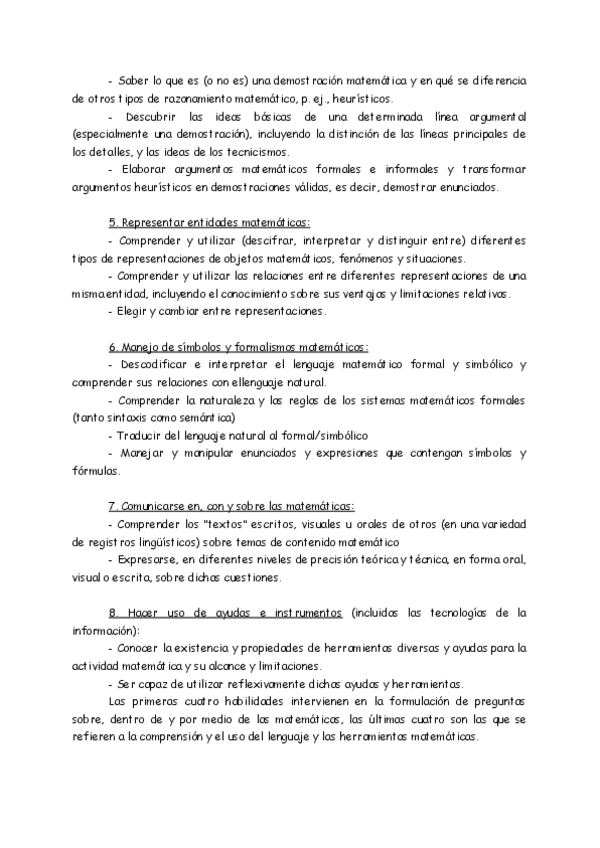 - Saber lo que es (o no es) una demostración matemática y en qué se diferencia de otros tipos de razonamiento matemático, p. ej., heurísticos.

- Descubrir las ideas básicas de una determinada línea argumental (especialmente una demostración), incluyendo la distinción de las líneas principales de los detalles, y las ideas de los tecnicismos.

- Elaborar argumentos matemáticos formales e informales y transformar argumentos heurísticos en demostraciones válidas, es decir, demostrar enunciados.

5. Representar entidades matemáticas:

- Comprender y utilizar (descifrar, interpretar y distinguir entre) diferentes tipos de representaciones de objetos matemáticos, fenómenos y situaciones.

- Comprender y utilizar las relaciones entre diferentes representaciones de una misma entidad, incluyendo el conocimiento sobre sus ventajas y limitaciones relativas.

- Elegir y cambiar entre representaciones.

6. Manejo de símbolos y formalismos matemáticos:

- Descodificar e interpretar el lenguaje matemático formal y simbólico y comprender sus relaciones con el lenguaje natural.

- Comprender la naturaleza y las reglas de los sistemas matemáticos formales (tanto sintaxis como semántica)

- Traducir del lenguaje natural al formal/simbólico

- Manejar y manipular enunciados y expresiones que contengan símbolos y fórmulas.

7. Comunicarse en, con y sobre las matemáticas:

- Comprender los "textos" escritos, visuales u orales de otros (en una variedad de registros lingüísticos) sobre temas de contenido matemático

- Expresarse, en diferentes niveles de precisión teórica y técnica, en forma oral, visual o escrita, sobre dichas cuestiones.

8. Hacer uso de ayudas e instrumentos (incluidas las tecnologías de la información):

- Conocer la existencia y propiedades de herramientas diversas y ayudas para la actividad matemática y su alcance y limitaciones.

- Ser capaz de utilizar reflexivamente dichas ayudas y herramientas.

Las primeras cuatro habilidades intervienen en la formulación de preguntas sobre, dentro de y por medio de las matemáticas, las últimas cuatro son las que se refieren a la comprensión y el uso del lenguaje y las herramientas matemáticas.